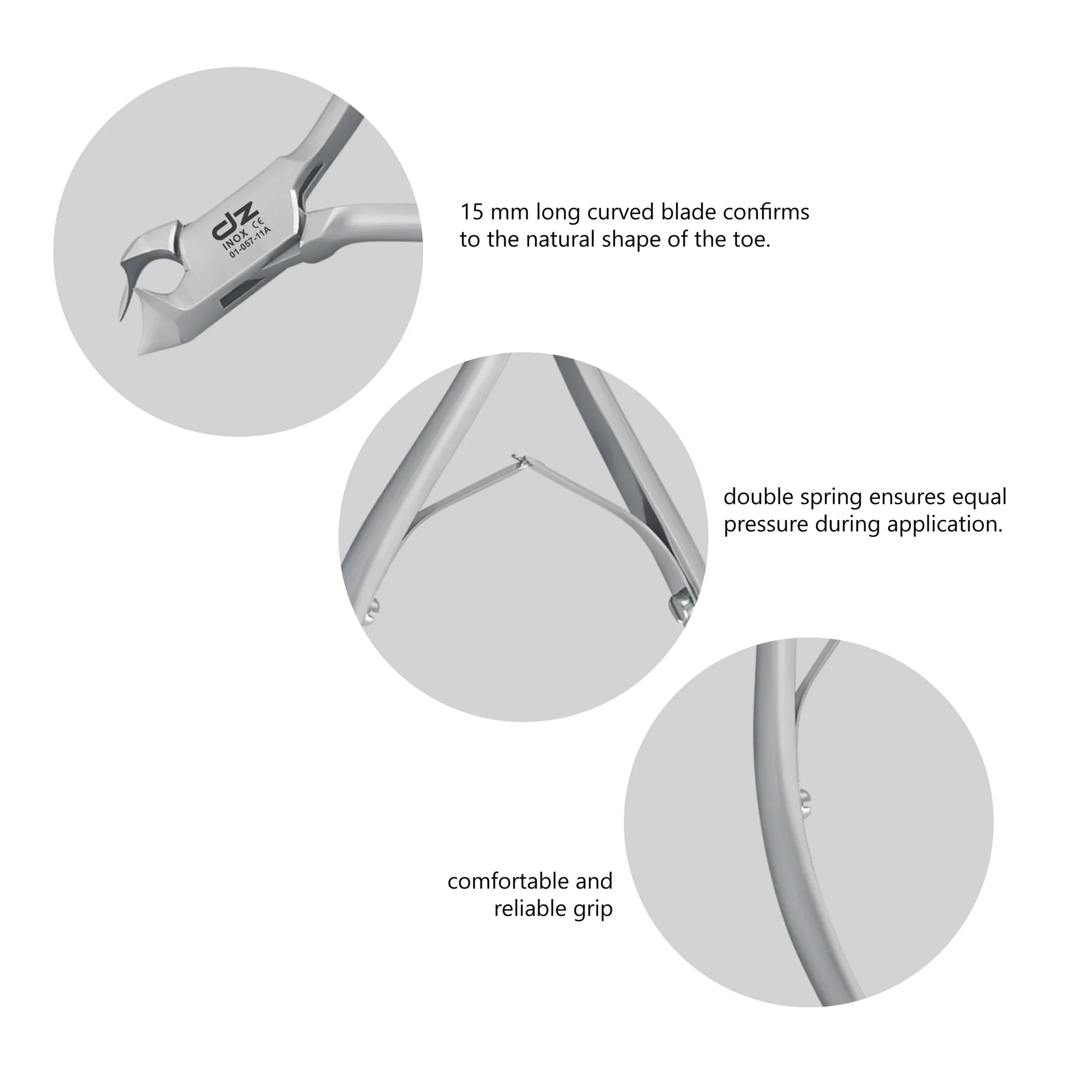 dz
INOX CE
01-057-11A

15 mm long curved blade confirms to the natural shape of the toe.

double spring ensures equal pressure during application.

comfortable and reliable grip